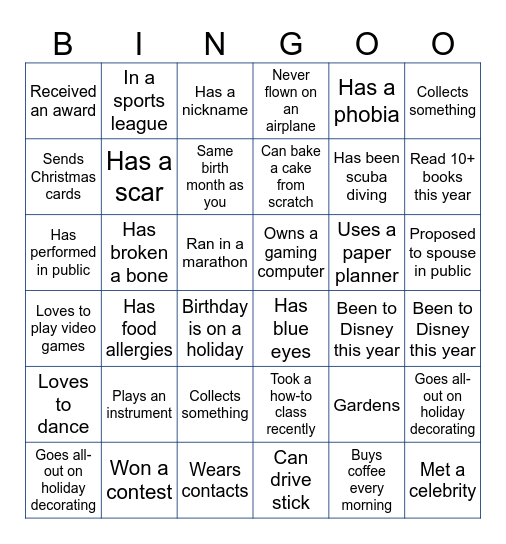 | B | I | N | G | O | O |
|---|---|---|---|---|---|
| Received an award | In a sports league | Has a nickname | Never flown on an airplane | Has a phobia | Collects something |
| Sends Christmas cards | Has a scar | Same birth month as you | Can bake a cake from scratch | Has been scuba diving | Read 10+ books this year |
| Has performed in public | Has broken a bone | Ran in a marathon | Owns a gaming computer | Uses a paper planner | Proposed to spouse in public |
| Loves to play video games | Has food allergies | Birthday is on a holiday | Has blue eyes | Been to Disney this year | Been to Disney this year |
| Loves to dance | Plays an instrument | Collects something | Took a how-to class recently | Gardens | Goes all-out on holiday decorating |
| Goes all-out on holiday decorating | Won a contest | Wears contacts | Can drive stick | Buys coffee every morning | Met a celebrity |